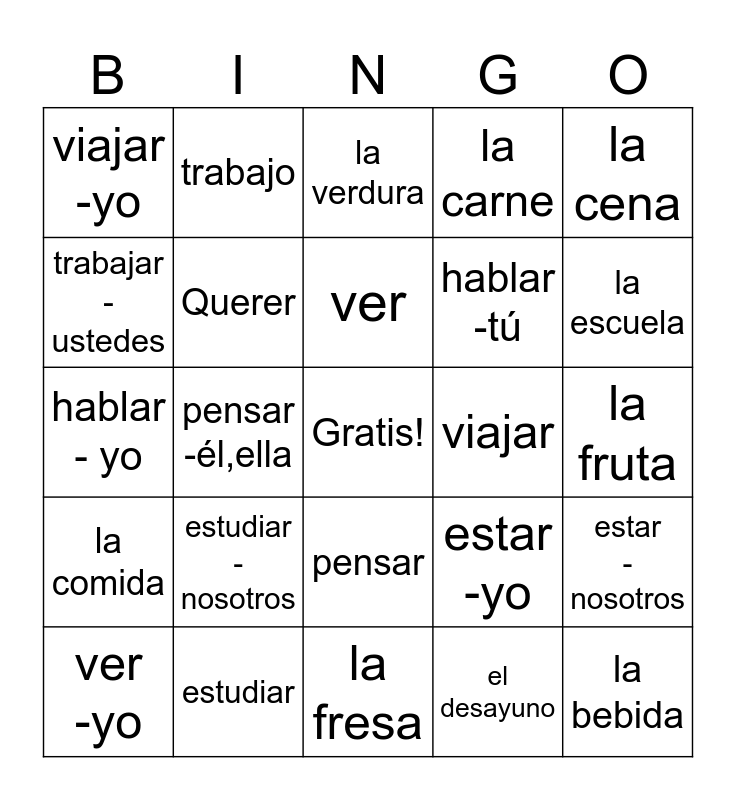 | B | I | N | G | O |
|---|---|---|---|---|
| viajar -yo | trabajo | la verdura | la carne | la cena |
| trabajar - ustedes | Querer | ver | hablar -tú | la escuela |
| hablar - yo | pensar -él,ella | Gratis! | viajar | la fruta |
| la comida | estudiar - nosotros | pensar | estar -yo | estar - nosotros |
| ver -yo | estudiar | la fresa | el desayuno | la bebida |